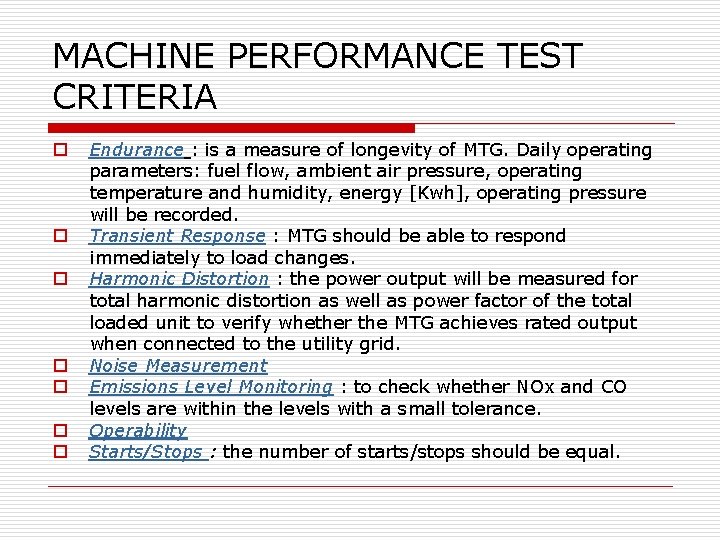 MACHINE PERFORMANCE TEST CRITERIA

Endurance : is a measure of longevity of MTG. Daily operating parameters: fuel flow, ambient air pressure, operating temperature and humidity, energy [Kwh], operating pressure will be recorded.

Transient Response : MTG should be able to respond immediately to load changes.

Harmonic Distortion : the power output will be measured for total harmonic distortion as well as power factor of the total loaded unit to verify whether the MTG achieves rated output when connected to the utility grid.

Noise Measurement

Emissions Level Monitoring : to check whether NOx and CO levels are within the levels with a small tolerance.

Operability

Starts/Stops : the number of starts/stops should be equal.